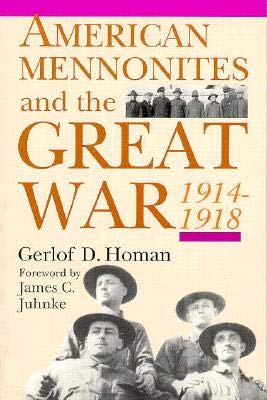 AMERICAN MENNONITES and the GREAT WAR 1914-1918

Gerlof D. Homan

Foreword by James C. Juhnke